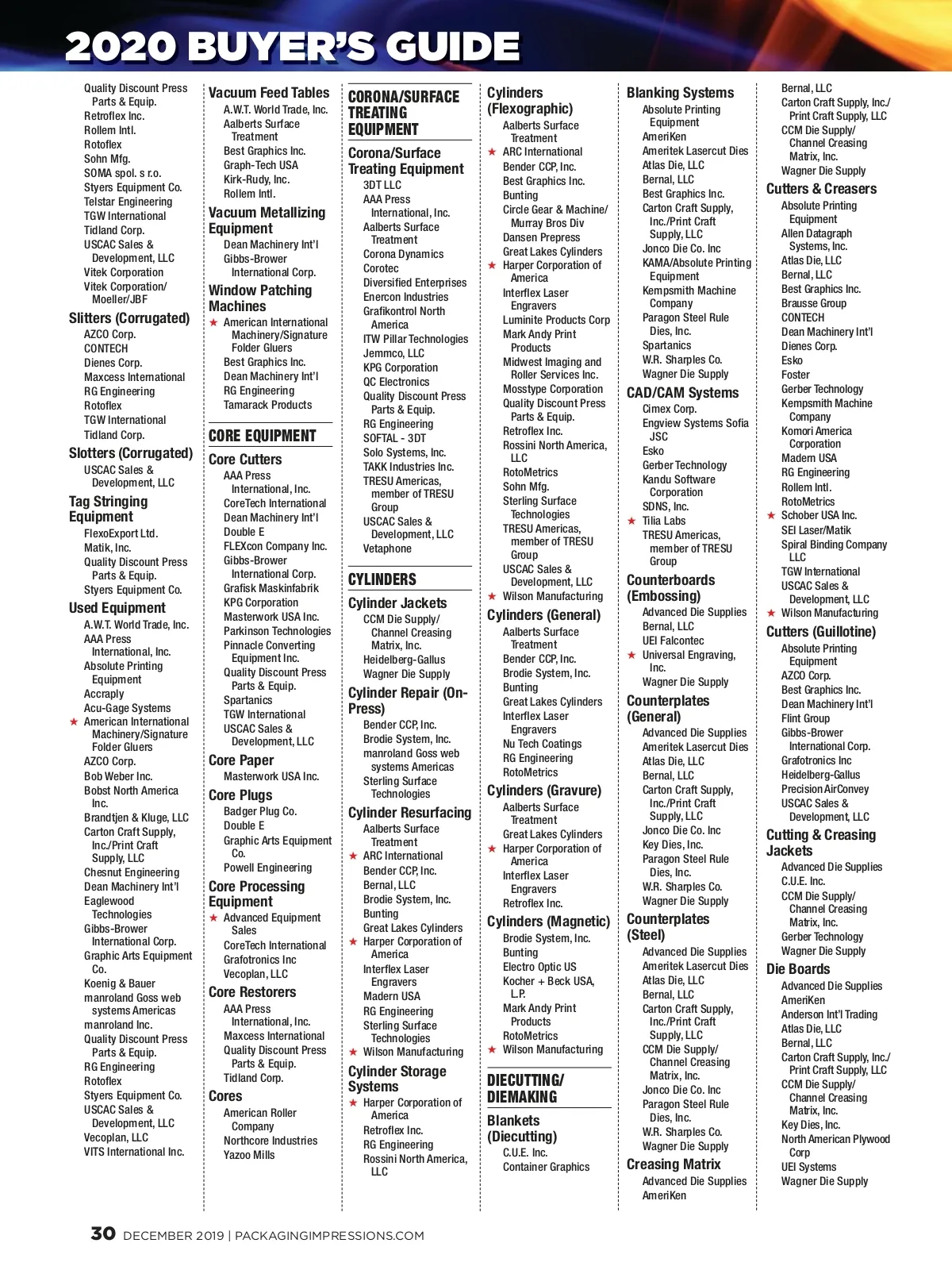 2020 BUYER'S GUIDE

Quality Discount Press Parts & Equip.
Retroflex Inc.
Rollem Intl.
Rotoflex
Sohn Mfg.
SOMA spol. s r.o.
Styers Equipment Co.
Telstar Engineering
TGW International
Tidland Corp.
USCAC Sales & Development, LLC
Vitek Corporation
Vitek Corporation/ Moeller/JBF

Slitters (Corrugated)
AZCO Corp.
CONTECH
Dienes Corp.
Maxcess International
RG Engineering
Rotoflex
TGW International
Tidland Corp.

Slotters (Corrugated)
USCAC Sales & Development, LLC

Tag Stringing Equipment
FlexoExport Ltd.
Matik, Inc.
Quality Discount Press Parts & Equip.
Styers Equipment Co.

Used Equipment
A.W.T. World Trade, Inc.
AAA Press International, Inc.
Absolute Printing Equipment
Accraply
Acu-Gage Systems
★ American International Machinery/Signature Folder Gluers
AZCO Corp.
Bob Weber Inc.
Bobst North America Inc.
Brandtjen & Kluge, LLC
Carton Craft Supply, Inc./Print Craft Supply, LLC
Chesnut Engineering
Dean Machinery Int'l
Eaglewood Technologies
Gibbs-Brower International Corp.
Graphic Arts Equipment Co.
Koenig & Bauer
manroland Goss web systems Americas
manroland Inc.
Quality Discount Press Parts & Equip.
RG Engineering
Rotoflex
Styers Equipment Co.
USCAC Sales & Development, LLC
Vecoplan, LLC
VITS International Inc.

Vacuum Feed Tables
A.W.T. World Trade, Inc.
Aalberts Surface Treatment
Best Graphics Inc.
Graph-Tech USA
Kirk-Rudy, Inc.
Rollem Intl.

Vacuum Metallizing Equipment
Dean Machinery Int'l
Gibbs-Brower International Corp.

Window Patching Machines
★ American International Machinery/Signature Folder Gluers
Best Graphics Inc.
Dean Machinery Int'l
RG Engineering
Tamarack Products

CORE EQUIPMENT

Core Cutters
AAA Press International, Inc.
CoreTech International
Dean Machinery Int'l
Double E
FLEXcon Company Inc.
Gibbs-Brower International Corp.
Grafisk Maskinfabrik
KPG Corporation
Masterwork USA Inc.
Parkinson Technologies
Pinnacle Converting Equipment Inc.
Quality Discount Press Parts & Equip.
Spartanics
TGW International
USCAC Sales & Development, LLC

Core Paper
Masterwork USA Inc.

Core Plugs
Badger Plug Co.
Double E
Graphic Arts Equipment Co.
Powell Engineering

Core Processing Equipment
★ Advanced Equipment Sales
CoreTech International
Grafotronics Inc
Vecoplan, LLC

Core Restorers
AAA Press International, Inc.
Maxcess International
Quality Discount Press Parts & Equip.
Tidland Corp.

Cores
American Roller Company
Northcore Industries
Yazoo Mills

CORONA/SURFACE TREATING EQUIPMENT

Corona/Surface Treating Equipment
3DT LLC
AAA Press International, Inc.
Aalberts Surface Treatment
Corona Dynamics
Corotec
Diversified Enterprises
Enercon Industries
Grafikontrol North America
ITW Pillar Technologies
Jemmco, LLC
KPG Corporation
QC Electronics
Quality Discount Press Parts & Equip.
RG Engineering
SOFTAL - 3DT
Solo Systems, Inc.
TAKK Industries Inc.
TRESU Americas, member of TRESU Group
USCAC Sales & Development, LLC
Vetaphone

CYLINDERS

Cylinder Jackets
CCM Die Supply/ Channel Creasing Matrix, Inc.
Heidelberg-Gallus
Wagner Die Supply

Cylinder Repair (On-Press)
Bender CCP, Inc.
Brodie System, Inc.
manroland Goss web systems Americas
Sterling Surface Technologies

Cylinder Resurfacing
Aalberts Surface Treatment
★ ARC International
Bender CCP, Inc.
Bernal, LLC
Brodie System, Inc.
Bunting
Great Lakes Cylinders
★ Harper Corporation of America
Interflex Laser Engravers
Madern USA
RG Engineering
Sterling Surface Technologies
★ Wilson Manufacturing

Cylinder Storage Systems
★ Harper Corporation of America
Retroflex Inc.
RG Engineering
Rossini North America, LLC

Cylinders (Flexographic)
Aalberts Surface Treatment
★ ARC International
Bender CCP, Inc.
Best Graphics Inc.
Bunting
Circle Gear & Machine/ Murray Bros Div
Dansen Prepress
Great Lakes Cylinders
★ Harper Corporation of America
Interflex Laser Engravers
Luminite Products Corp
Mark Andy Print Products
Midwest Imaging and Roller Services Inc.
Mosstype Corporation
Quality Discount Press Parts & Equip.
Retroflex Inc.
Rossini North America, LLC
RotoMetrics
Sohn Mfg.
Sterling Surface Technologies
TRESU Americas, member of TRESU Group
USCAC Sales & Development, LLC
★ Wilson Manufacturing

Cylinders (General)
Aalberts Surface Treatment
Bender CCP, Inc.
Brodie System, Inc.
Bunting
Great Lakes Cylinders
Interflex Laser Engravers
Nu Tech Coatings
RG Engineering
RotoMetrics

Cylinders (Gravure)
Aalberts Surface Treatment
Great Lakes Cylinders
★ Harper Corporation of America
Interflex Laser Engravers
Retroflex Inc.

Cylinders (Magnetic)
Brodie System, Inc.
Bunting
Electro Optic US
Kocher + Beck USA, L.P.
Mark Andy Print Products
RotoMetrics
★ Wilson Manufacturing

DIECUTTING/ DIEMAKING

Blankets (Diecutting)
C.U.E. Inc.
Container Graphics

Blanking Systems
Absolute Printing Equipment
AmeriKen
Ameritek Lasercut Dies
Atlas Die, LLC
Bernal, LLC
Best Graphics Inc.
Carton Craft Supply, Inc./Print Craft Supply, LLC
Jonco Die Co. Inc
KAMA/Absolute Printing Equipment
Kempsmith Machine Company
Paragon Steel Rule Dies, Inc.
Spartanics
W.R. Sharples Co.
Wagner Die Supply

CAD/CAM Systems
Cimex Corp.
Engview Systems Sofia JSC
Esko
Gerber Technology
Kandu Software Corporation
SDNS, Inc.
★ Tilia Labs
TRESU Americas, member of TRESU Group

Counterboards (Embossing)
Advanced Die Supplies
Bernal, LLC
UEI Falcontec
★ Universal Engraving, Inc.
Wagner Die Supply

Counterplates (General)
Advanced Die Supplies
Ameritek Lasercut Dies
Atlas Die, LLC
Bernal, LLC
Carton Craft Supply, Inc./Print Craft Supply, LLC
Jonco Die Co. Inc
Key Dies, Inc.
Paragon Steel Rule Dies, Inc.
W.R. Sharples Co.
Wagner Die Supply

Counterplates (Steel)
Advanced Die Supplies
Ameritek Lasercut Dies
Atlas Die, LLC
Bernal, LLC
Carton Craft Supply, Inc./Print Craft Supply, LLC
CCM Die Supply/ Channel Creasing Matrix, Inc.
Jonco Die Co. Inc
Paragon Steel Rule Dies, Inc.
W.R. Sharples Co.
Wagner Die Supply

Creasing Matrix
Advanced Die Supplies
AmeriKen

Bernal, LLC
Carton Craft Supply, Inc./ Print Craft Supply, LLC
CCM Die Supply/ Channel Creasing Matrix, Inc.
Wagner Die Supply

Cutters & Creasers
Absolute Printing Equipment
Allen Datagraph Systems, Inc.
Atlas Die, LLC
Bernal, LLC
Best Graphics Inc.
Brausse Group
CONTECH
Dean Machinery Int'l
Dienes Corp.
Esko
Foster
Gerber Technology
Kempsmith Machine Company
Komori America Corporation
Madern USA
RG Engineering
Rollem Intl.
RotoMetrics
★ Schober USA Inc.
SEI Laser/Matik
Spiral Binding Company LLC
TGW International
USCAC Sales & Development, LLC
★ Wilson Manufacturing

Cutters (Guillotine)
Absolute Printing Equipment
AZCO Corp.
Best Graphics Inc.
Dean Machinery Int'l
Flint Group
Gibbs-Brower International Corp.
Grafotronics Inc
Heidelberg-Gallus
Precision AirConvey
USCAC Sales & Development, LLC

Cutting & Creasing Jackets
Advanced Die Supplies
C.U.E. Inc.
CCM Die Supply/ Channel Creasing Matrix, Inc.
Gerber Technology
Wagner Die Supply

Die Boards
Advanced Die Supplies
AmeriKen
Anderson Int'l Trading
Atlas Die, LLC
Bernal, LLC
Carton Craft Supply, Inc./ Print Craft Supply, LLC
CCM Die Supply/ Channel Creasing Matrix, Inc.
Key Dies, Inc.
North American Plywood Corp
UEI Systems
Wagner Die Supply

30 DECEMBER 2019 | PACKAGINGIMPRESSIONS.COM